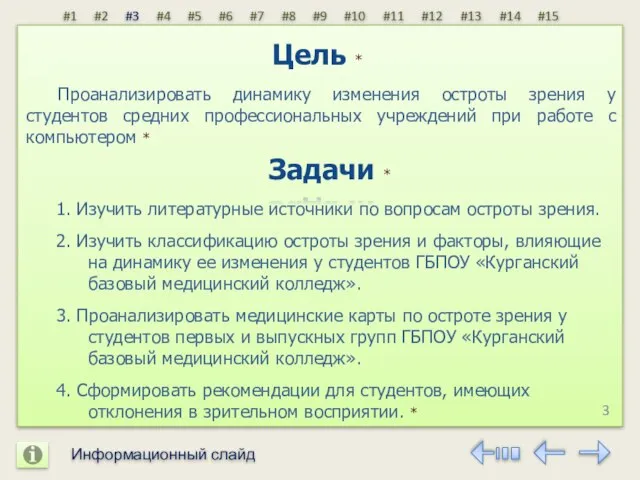 #1 #2 #3 #4 #5 #6 #7 #8 #9 #10 #11 #12 #13 #14 #15

Цель *

Проанализировать динамику изменения остроты зрения у студентов средних профессиональных учреждений при работе с компьютером *

Задачи *

1. Изучить литературные источники по вопросам остроты зрения.

2. Изучить классификацию остроты зрения и факторы, влияющие на динамику ее изменения у студентов ГБПОУ «Курганский базовый медицинский колледж».

3. Проанализировать медицинские карты по остроте зрения у студентов первых и выпускных групп ГБПОУ «Курганский базовый медицинский колледж».

4. Сформировать рекомендации для студентов, имеющих отклонения в зрительном восприятии. *

3

Информационный слайд